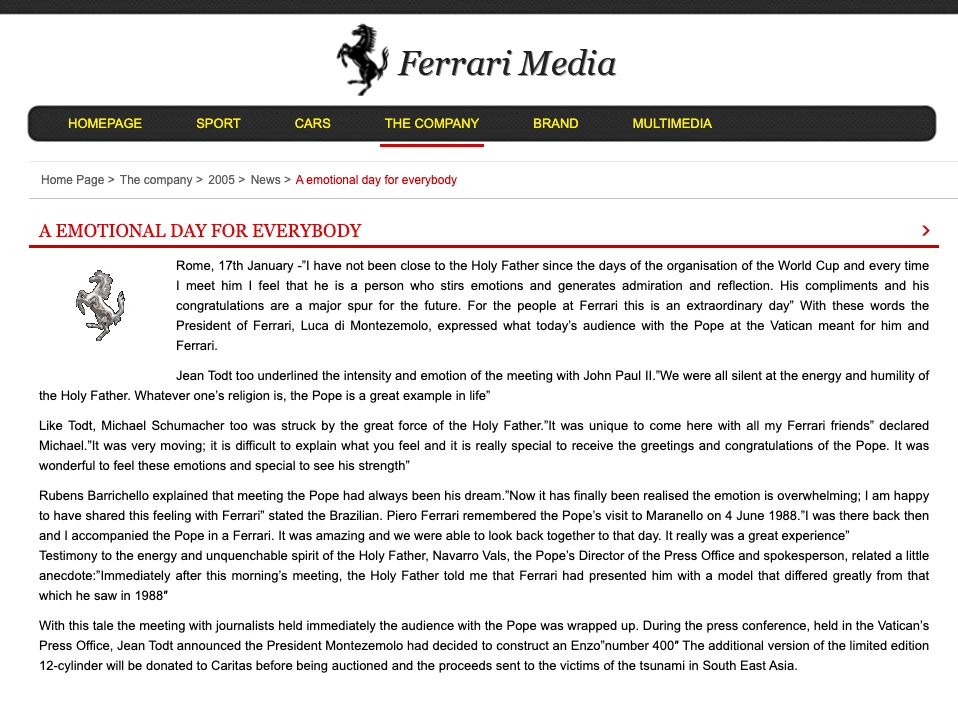 Ferrari Media

HOMEPAGE SPORT CARS THE COMPANY BRAND MULTIMEDIA

Home Page > The company > 2005 > News > A emotional day for everybody

A EMOTIONAL DAY FOR EVERYBODY

Rome, 17th January -"I have not been close to the Holy Father since the days of the organisation of the World Cup and every time I meet him I feel that he is a person who stirs emotions and generates admiration and reflection. His compliments and his congratulations are a major spur for the future. For the people at Ferrari this is an extraordinary day" With these words the President of Ferrari, Luca di Montezemolo, expressed what today's audience with the Pope at the Vatican meant for him and Ferrari.

Jean Todt too underlined the intensity and emotion of the meeting with John Paul II."We were all silent at the energy and humility of the Holy Father. Whatever one's religion is, the Pope is a great example in life"

Like Todt, Michael Schumacher too was struck by the great force of the Holy Father."It was unique to come here with all my Ferrari friends" declared Michael."It was very moving; it is difficult to explain what you feel and it is really special to receive the greetings and congratulations of the Pope. It was wonderful to feel these emotions and special to see his strength"

Rubens Barrichello explained that meeting the Pope had always been his dream."Now it has finally been realised the emotion is overwhelming; I am happy to have shared this feeling with Ferrari" stated the Brazilian. Piero Ferrari remembered the Pope's visit to Maranello on 4 June 1988."I was there back then and I accompanied the Pope in a Ferrari. It was amazing and we were able to look back together to that day. It really was a great experience"
Testimony to the energy and unquenchable spirit of the Holy Father, Navarro Vals, the Pope's Director of the Press Office and spokesperson, related a little anecdote:"Immediately after this morning's meeting, the Holy Father told me that Ferrari had presented him with a model that differed greatly from that which he saw in 1988″

With this tale the meeting with journalists held immediately the audience with the Pope was wrapped up. During the press conference, held in the Vatican's Press Office, Jean Todt announced the President Montezemolo had decided to construct an Enzo"number 400″ The additional version of the limited edition 12-cylinder will be donated to Caritas before being auctioned and the proceeds sent to the victims of the tsunami in South East Asia.